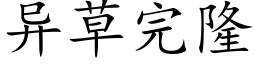 异草完隆